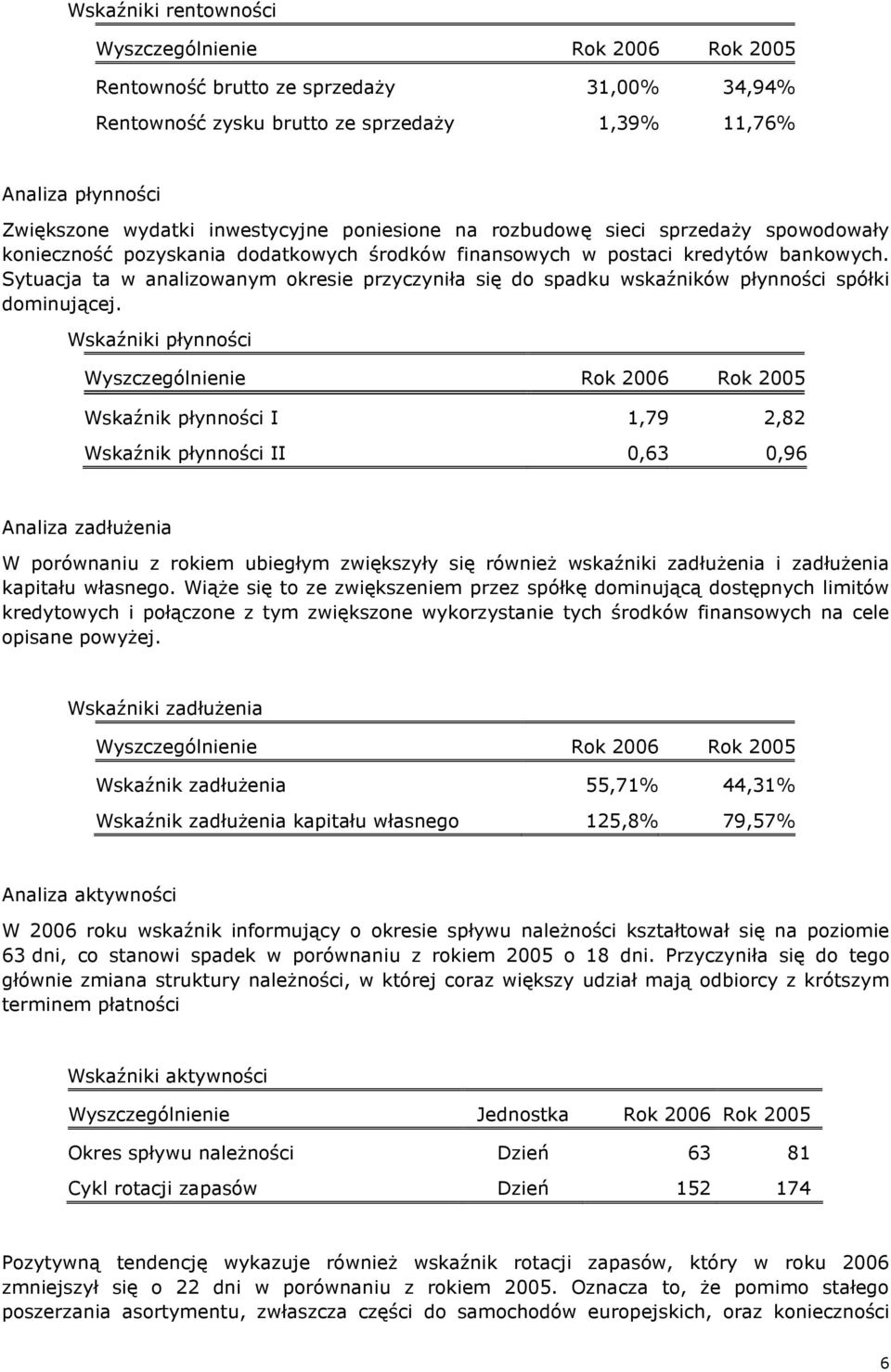 Wskaźniki rentowności

| Wyszczególnienie | Rok 2006 | Rok 2005 |
|---|---|---|
| Rentowność brutto ze sprzedaży | 31,00% | 34,94% |
| Rentowność zysku brutto ze sprzedaży | 1,39% | 11,76% |

Analiza płynności

Zwiększone wydatki inwestycyjne poniesione na rozbudowę sieci sprzedaży spowodowały konieczność pozyskania dodatkowych środków finansowych w postaci kredytów bankowych. Sytuacja ta w analizowanym okresie przyczyniła się do spadku wskaźników płynności spółki dominującej.

Wskaźniki płynności

| Wyszczególnienie | Rok 2006 | Rok 2005 |
|---|---|---|
| Wskaźnik płynności I | 1,79 | 2,82 |
| Wskaźnik płynności II | 0,63 | 0,96 |

Analiza zadłużenia

W porównaniu z rokiem ubiegłym zwiększyły się również wskaźniki zadłużenia i zadłużenia kapitału własnego. Wiąże się to ze zwiększeniem przez spółkę dominującą dostępnych limitów kredytowych i połączone z tym zwiększone wykorzystanie tych środków finansowych na cele opisane powyżej.

Wskaźniki zadłużenia

| Wyszczególnienie | Rok 2006 | Rok 2005 |
|---|---|---|
| Wskaźnik zadłużenia | 55,71% | 44,31% |
| Wskaźnik zadłużenia kapitału własnego | 125,8% | 79,57% |

Analiza aktywności

W 2006 roku wskaźnik informujący o okresie spływu należności kształtował się na poziomie 63 dni, co stanowi spadek w porównaniu z rokiem 2005 o 18 dni. Przyczyniła się do tego głównie zmiana struktury należności, w której coraz większy udział mają odbiorcy z krótszym terminem płatności

Wskaźniki aktywności

| Wyszczególnienie | Jednostka | Rok 2006 | Rok 2005 |
|---|---|---|---|
| Okres spływu należności | Dzień | 63 | 81 |
| Cykl rotacji zapasów | Dzień | 152 | 174 |

Pozytywną tendencję wykazuje również wskaźnik rotacji zapasów, który w roku 2006 zmniejszył się o 22 dni w porównaniu z rokiem 2005. Oznacza to, że pomimo stałego poszerzania asortymentu, zwłaszcza części do samochodów europejskich, oraz konieczności

6